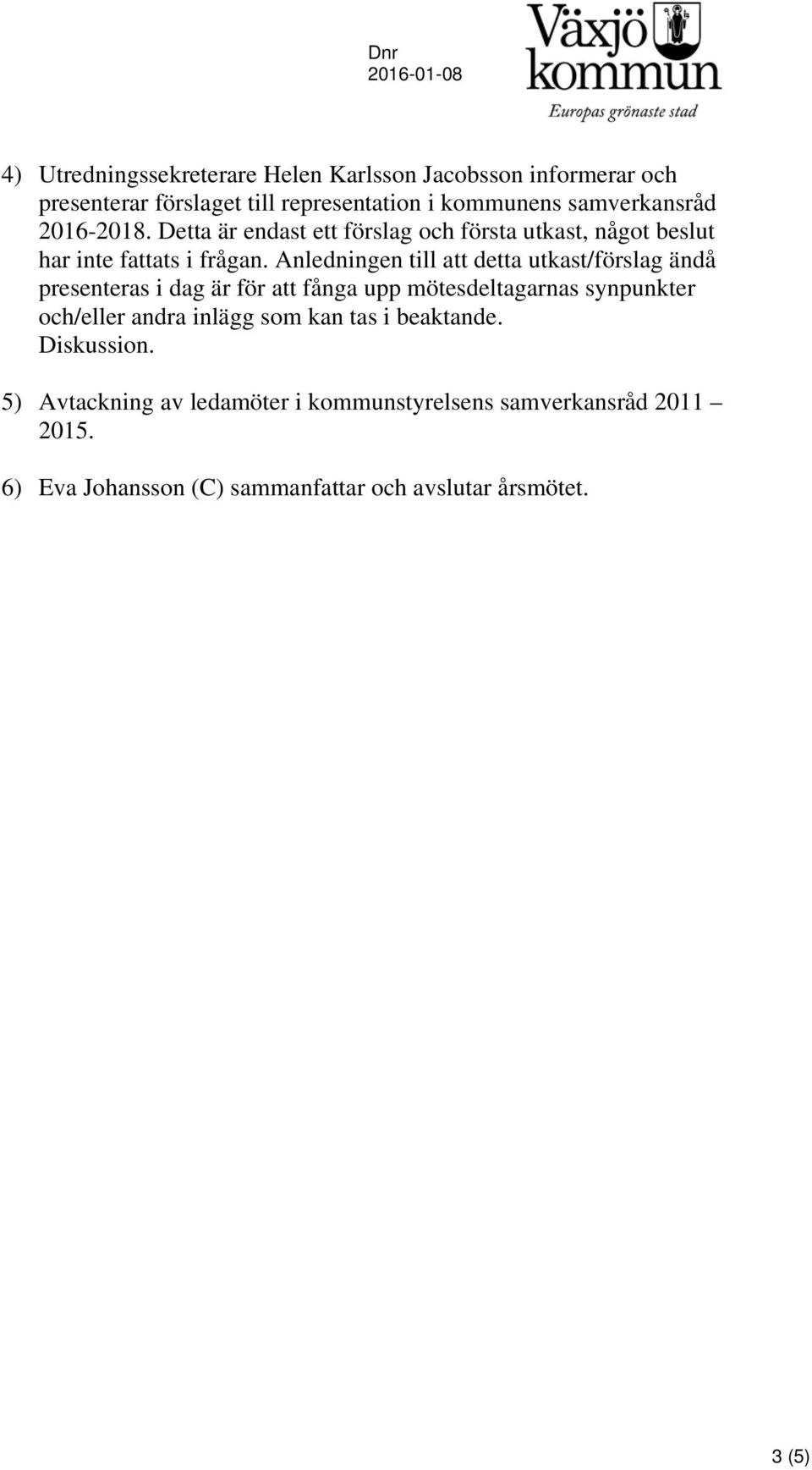 Dnr
2016-01-08

Växjö kommun
Europas grönaste stad

4) Utredningssekreterare Helen Karlsson Jacobsson informerar och presenterar förslaget till representation i kommunens samverkansråd 2016-2018. Detta är endast ett förslag och första utkast, något beslut har inte fattats i frågan. Anledningen till att detta utkast/förslag ändå presenteras i dag är för att fånga upp mötesdeltagarnas synpunkter och/eller andra inlägg som kan tas i beaktande. Diskussion.

5) Avtackning av ledamöter i kommunstyrelsens samverkansråd 2011 – 2015.

6) Eva Johansson (C) sammanfattar och avslutar årsmötet.

3 (5)